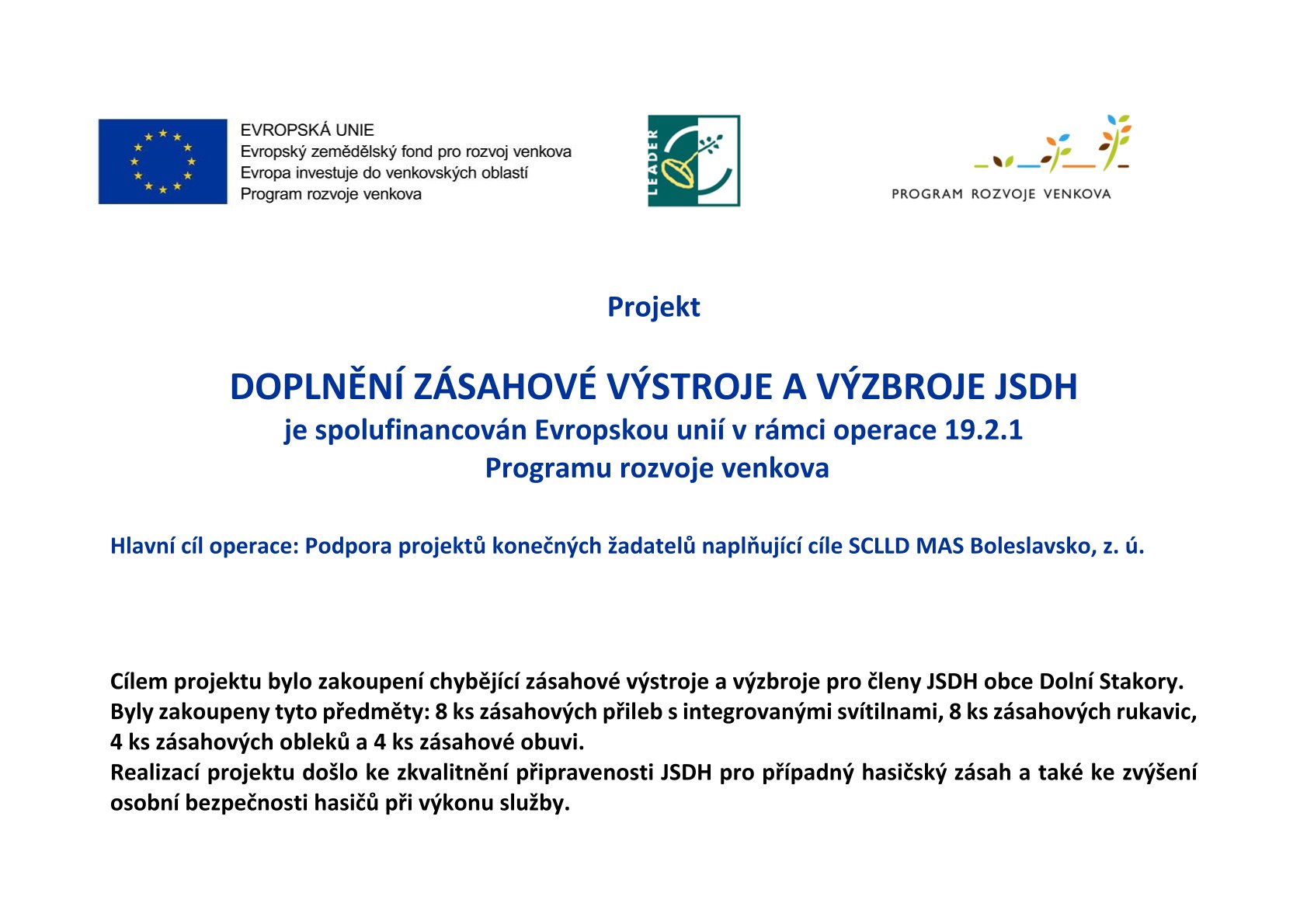 EVROPSKÁ UNIE
Evropský zemědělský fond pro rozvoj venkova
Evropa investuje do venkovských oblastí
Program rozvoje venkova

LEADER

PROGRAM ROZVOJE VENKOVA

Projekt

DOPLNĚNÍ ZÁSAHOVÉ VÝSTROJE A VÝZBROJE JSDH
je spolufinancován Evropskou unií v rámci operace 19.2.1
Programu rozvoje venkova

Hlavní cíl operace: Podpora projektů konečných žadatelů naplňující cíle SCLLD MAS Boleslavsko, z. ú.

Cílem projektu bylo zakoupení chybějící zásahové výstroje a výzbroje pro členy JSDH obce Dolní Stakory.
Byly zakoupeny tyto předměty: 8 ks zásahových přileb s integrovanými svítilnami, 8 ks zásahových rukavic, 4 ks zásahových obleků a 4 ks zásahové obuvi.
Realizací projektu došlo ke zkvalitnění připravenosti JSDH pro případný hasičský zásah a také ke zvýšení osobní bezpečnosti hasičů při výkonu služby.